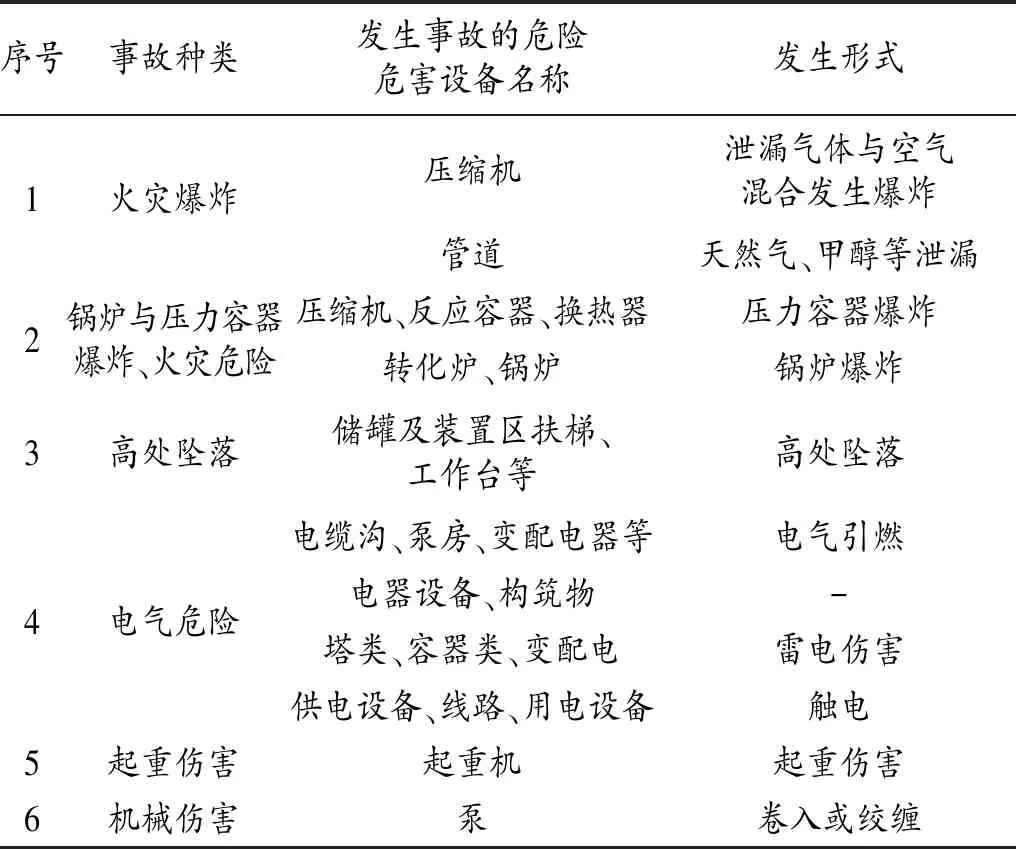 | 序号 | 事故种类 | 发生事故的危险危害设备名称 | 发生形式 |
|---|---|---|---|
| 1 | 火灾爆炸 | 压缩机 | 泄漏气体与空气混合发生爆炸 |
| | | 管道 | 天然气、甲醇等泄漏 |
| 2 | 锅炉与压力容器爆炸、火灾危险 | 压缩机、反应容器、换热器 | 压力容器爆炸 |
| | | 转化炉、锅炉 | 锅炉爆炸 |
| 3 | 高处坠落 | 储罐及装置区扶梯、工作台等 | 高处坠落 |
| 4 | 电气危险 | 电缆沟、泵房、变配电器等 | 电气引燃 |
| | | 电器设备、构筑物 | – |
| | | 塔类、容器类、变配电 | 雷电伤害 |
| | | 供电设备、线路、用电设备 | 触电 |
| 5 | 起重伤害 | 起重机 | 起重伤害 |
| 6 | 机械伤害 | 泵 | 卷入或绞缠 |